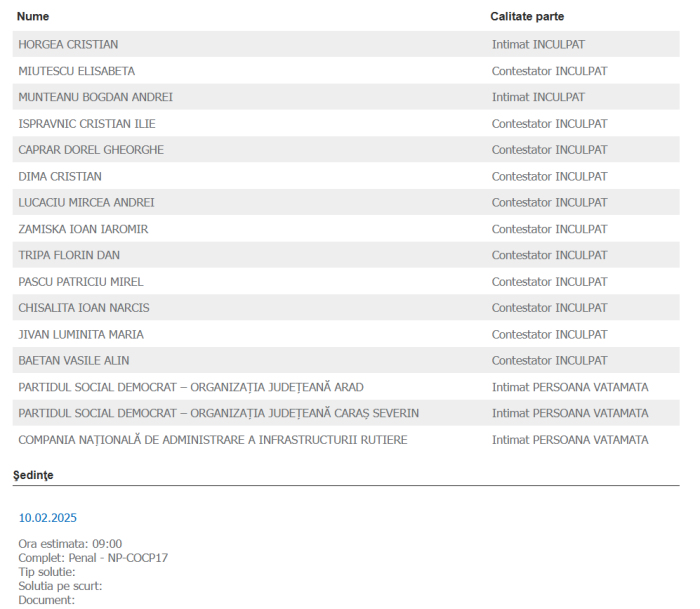 | Nume | Calitate parte |
|---|---|
| HORGEA CRISTIAN | Intimat INCULPAT |
| MIUTESCU ELISABETA | Contestator INCULPAT |
| MUNTEANU BOGDAN ANDREI | Intimat INCULPAT |
| ISPRAVNIC CRISTIAN ILIE | Contestator INCULPAT |
| CAPRAR DOREL GHEORGHE | Contestator INCULPAT |
| DIMA CRISTIAN | Contestator INCULPAT |
| LUCACIU MIRCEA ANDREI | Contestator INCULPAT |
| ZAMISKA IOAN IAROMIR | Contestator INCULPAT |
| TRIPA FLORIN DAN | Contestator INCULPAT |
| PASCU PATRICIU MIREL | Contestator INCULPAT |
| CHISALITA IOAN NARCIS | Contestator INCULPAT |
| JIVAN LUMINITA MARIA | Contestator INCULPAT |
| BAETAN VASILE ALIN | Contestator INCULPAT |
| PARTIDUL SOCIAL DEMOCRAT – ORGANIZAȚIA JUDEȚEANĂ ARAD | Intimat PERSOANA VATAMATA |
| PARTIDUL SOCIAL DEMOCRAT – ORGANIZAȚIA JUDEȚEANĂ CARAȘ SEVERIN | Intimat PERSOANA VATAMATA |
| COMPANIA NAȚIONALĂ DE ADMINISTRARE A INFRASTRUCTURII RUTIERE | Intimat PERSOANA VATAMATA |

Şedinţe

10.02.2025

Ora estimata: 09:00
Complet: Penal - NP-COCP17
Tip solutie:
Solutia pe scurt:
Document: